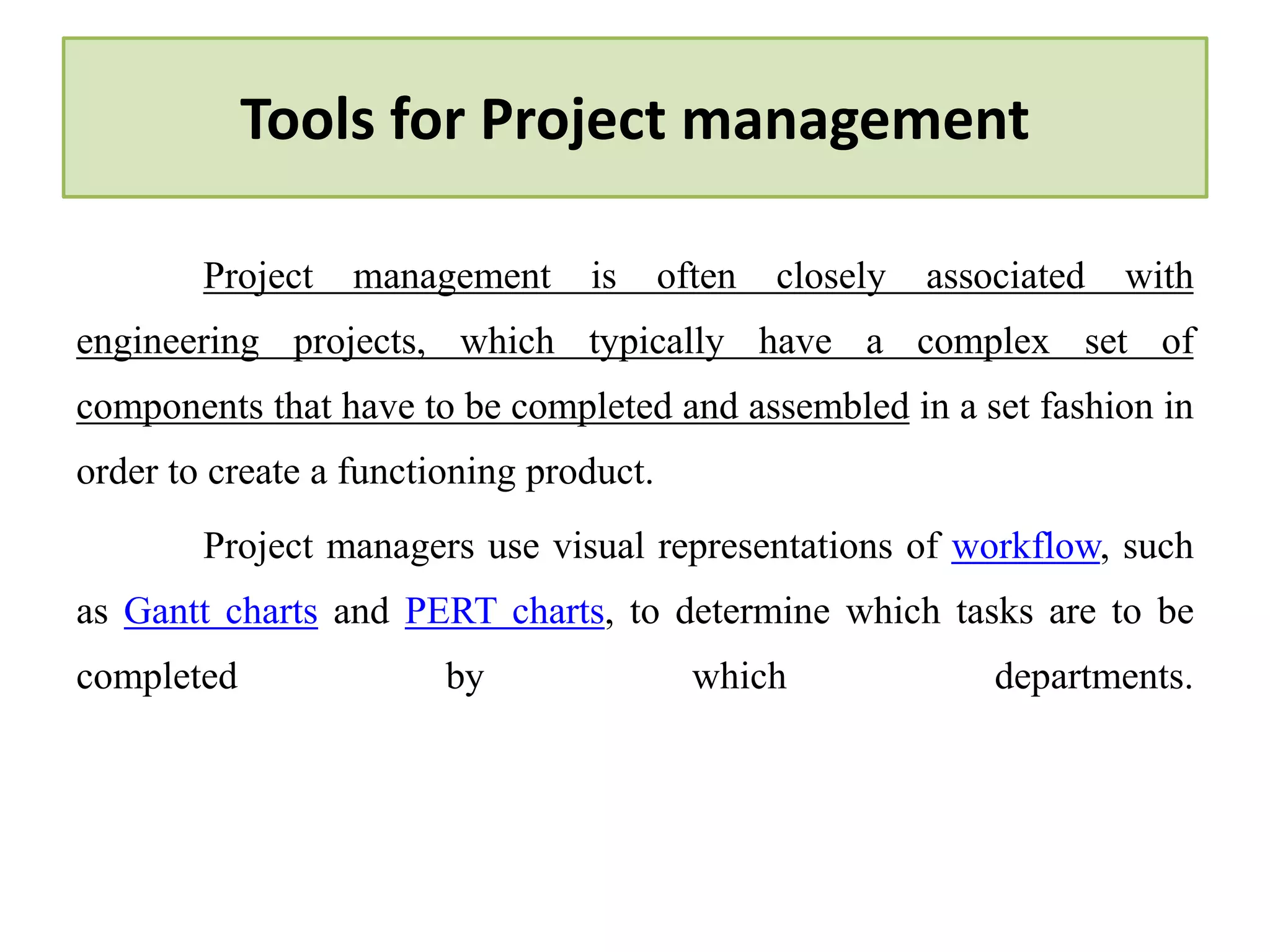 Tools for Project management

Project management is often closely associated with engineering projects, which typically have a complex set of components that have to be completed and assembled in a set fashion in order to create a functioning product.

Project managers use visual representations of workflow, such as Gantt charts and PERT charts, to determine which tasks are to be completed by which departments.